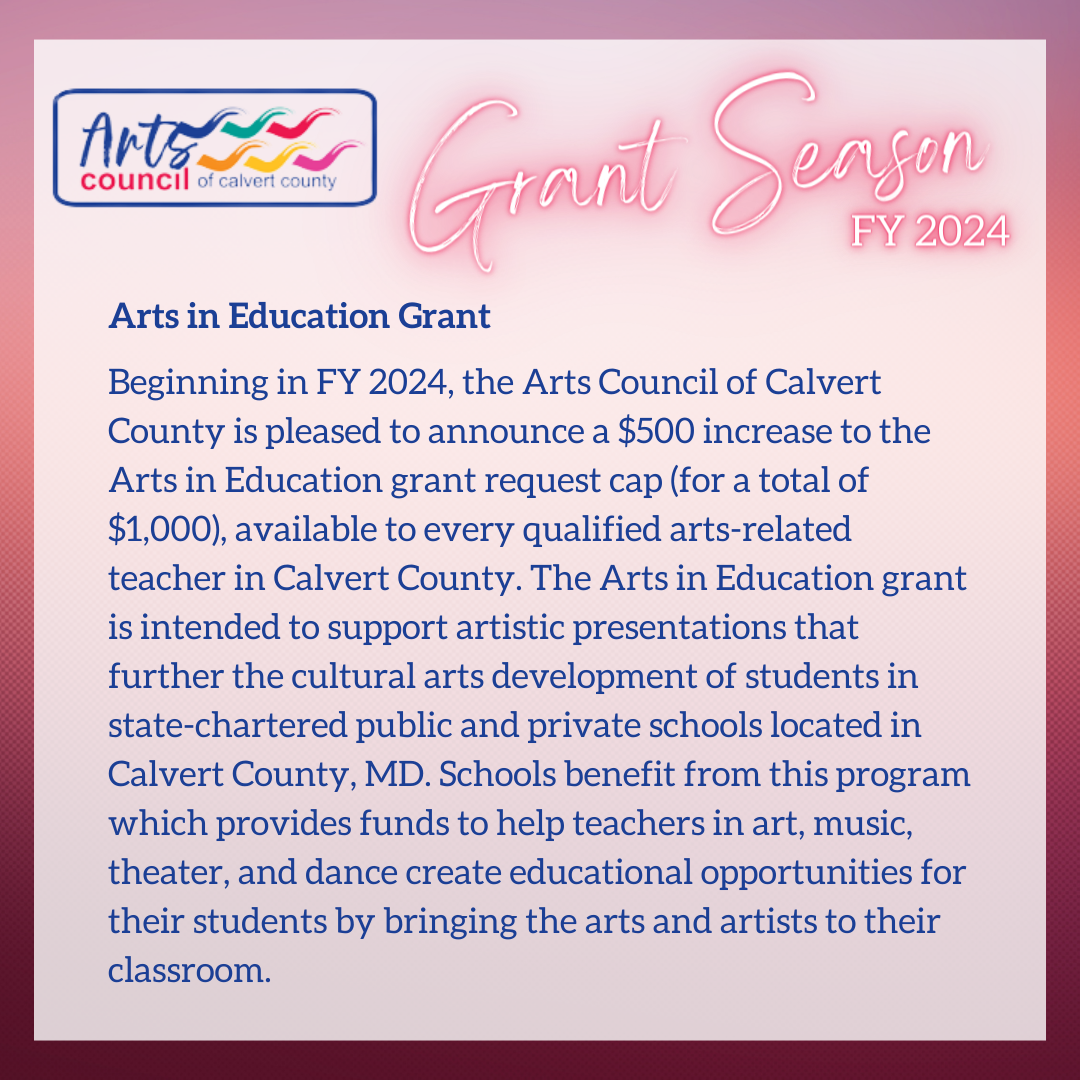 Arts council of calvert county

Grant Season FY 2024

Arts in Education Grant

Beginning in FY 2024, the Arts Council of Calvert County is pleased to announce a \$500 increase to the Arts in Education grant request cap (for a total of \$1,000), available to every qualified arts-related teacher in Calvert County. The Arts in Education grant is intended to support artistic presentations that further the cultural arts development of students in state-chartered public and private schools located in Calvert County, MD. Schools benefit from this program which provides funds to help teachers in art, music, theater, and dance create educational opportunities for their students by bringing the arts and artists to their classroom.